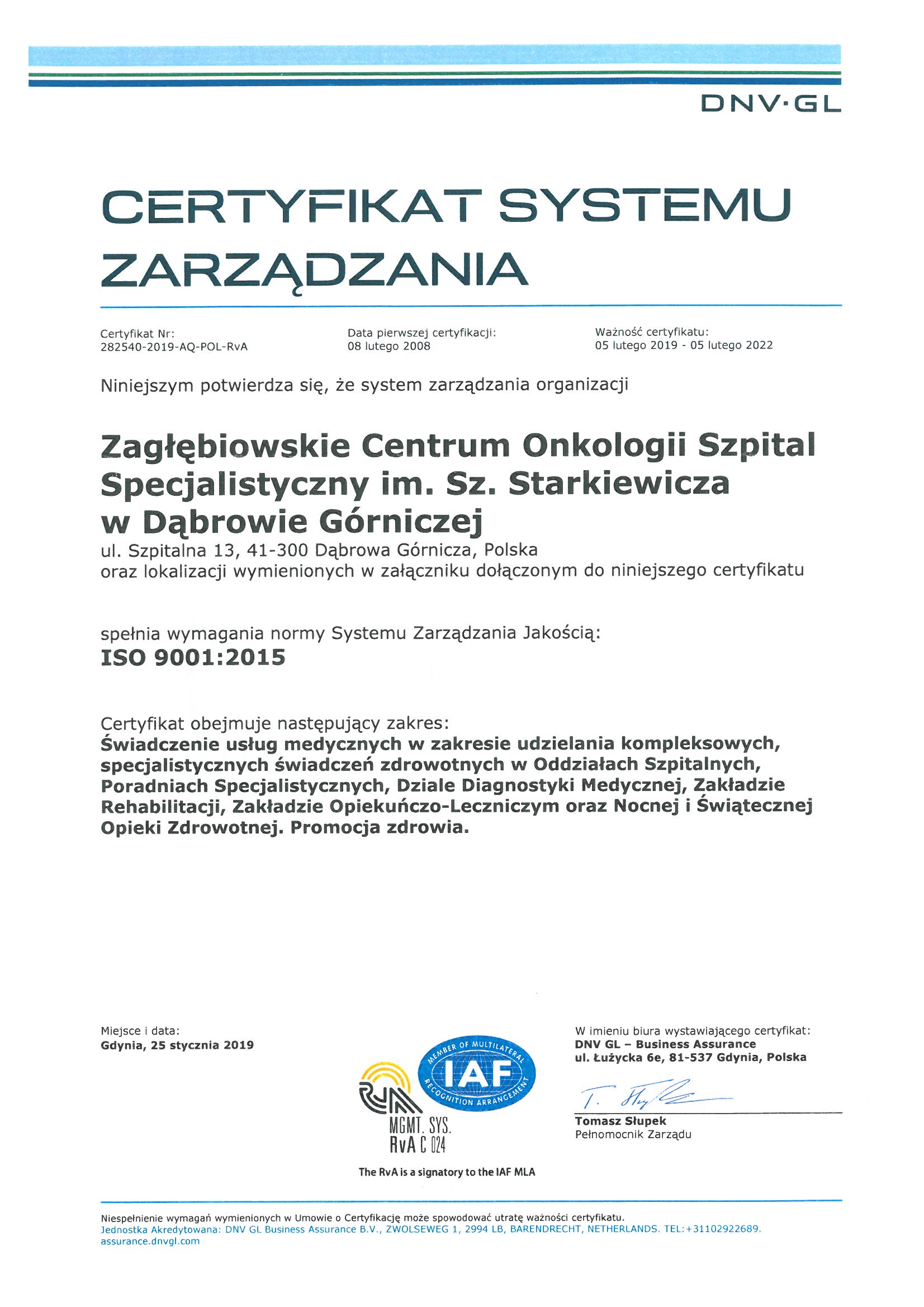 DNV·GL

CERTYFIKAT SYSTEMU ZARZĄDZANIA

Certyfikat Nr:
282540-2019-AQ-POL-RvA

Data pierwszej certyfikacji:
08 lutego 2008

Ważność certyfikatu:
05 lutego 2019 - 05 lutego 2022

Niniejszym potwierdza się, że system zarządzania organizacji

Zagłębiowskie Centrum Onkologii Szpital Specjalistyczny im. Sz. Starkiewicza w Dąbrowie Górniczej
ul. Szpitalna 13, 41-300 Dąbrowa Górnicza, Polska
oraz lokalizacji wymienionych w załączniku dołączonym do niniejszego certyfikatu

spełnia wymagania normy Systemu Zarządzania Jakością:
ISO 9001:2015

Certyfikat obejmuje następujący zakres:
Świadczenie usług medycznych w zakresie udzielania kompleksowych, specjalistycznych świadczeń zdrowotnych w Oddziałach Szpitalnych, Poradniach Specjalistycznych, Dziale Diagnostyki Medycznej, Zakładzie Rehabilitacji, Zakładzie Opiekuńczo-Leczniczym oraz Nocnej i Świątecznej Opieki Zdrowotnej. Promocja zdrowia.

Miejsce i data:
Gdynia, 25 stycznia 2019

MEMBER OF MULTILATERAL
IAF
RECOGNITION ARRANGEMENT

MGMT. SYS.
RvA C 024

The RvA is a signatory to the IAF MLA

W imieniu biura wystawiającego certyfikat:
DNV GL – Business Assurance
ul. Łużycka 6e, 81-537 Gdynia, Polska

Tomasz Słupek
Pełnomocnik Zarządu

Niespełnienie wymagań wymienionych w Umowie o Certyfikację może spowodować utratę ważności certyfikatu.
Jednostka Akredytowana: DNV GL Business Assurance B.V., ZWOLSEWEG 1, 2994 LB, BARENDRECHT, NETHERLANDS. TEL:+31102922689.
assurance.dnvgl.com